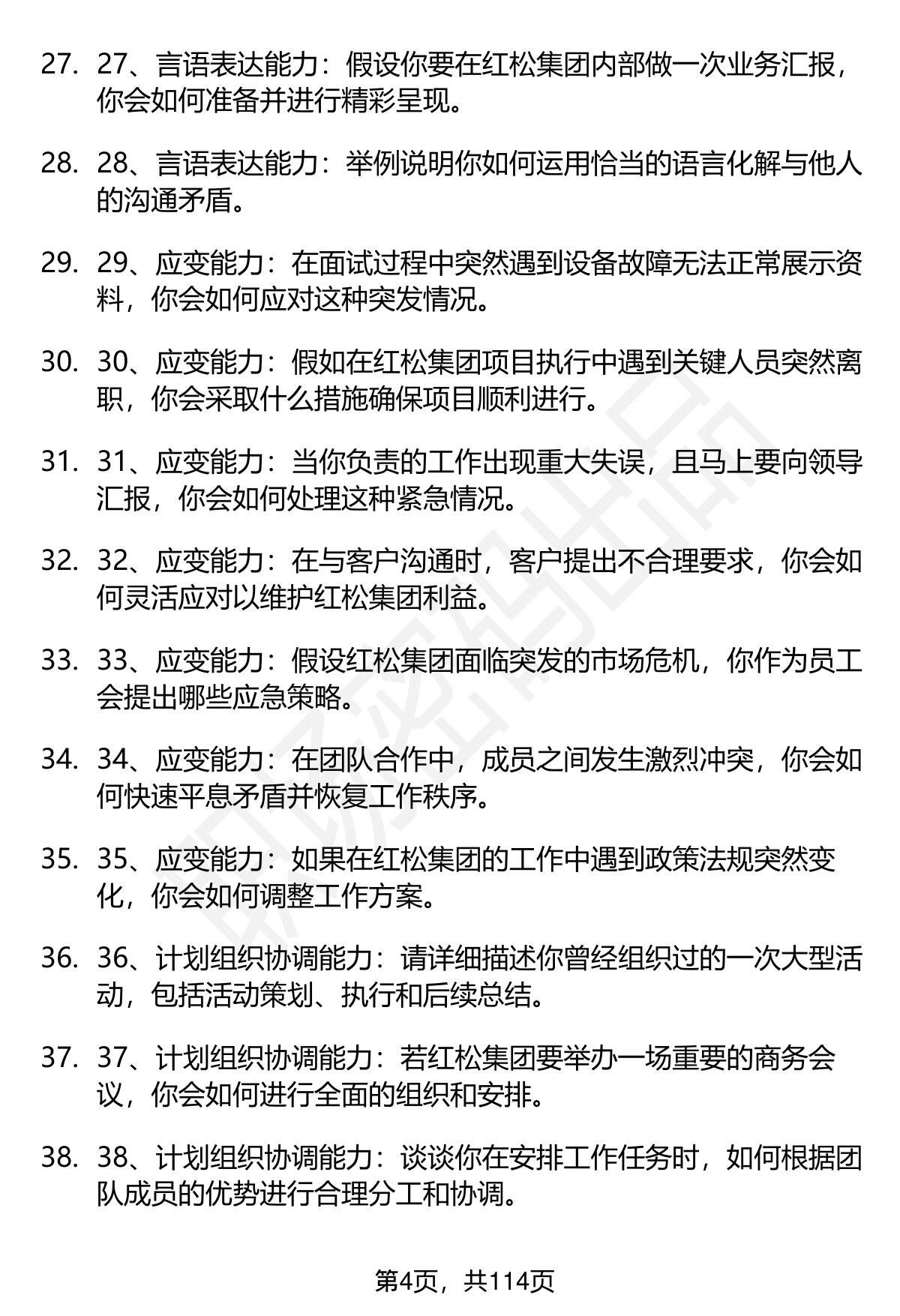 27. 27、言语表达能力：假设你要在红松集团内部做一次业务汇报，你会如何准备并进行精彩呈现。

28. 28、言语表达能力：举例说明你如何运用恰当的语言化解与他人的沟通矛盾。

29. 29、应变能力：在面试过程中突然遇到设备故障无法正常展示资料，你会如何应对这种突发情况。

30. 30、应变能力：假如在红松集团项目执行中遇到关键人员突然离职，你会采取什么措施确保项目顺利进行。

31. 31、应变能力：当你负责的工作出现重大失误，且马上要向领导汇报，你会如何处理这种紧急情况。

32. 32、应变能力：在与客户沟通时，客户提出不合理要求，你会如何灵活应对以维护红松集团利益。

33. 33、应变能力：假设红松集团面临突发的市场危机，你作为员工会提出哪些应急策略。

34. 34、应变能力：在团队合作中，成员之间发生激烈冲突，你会如何快速平息矛盾并恢复工作秩序。

35. 35、应变能力：如果在红松集团的工作中遇到政策法规突然变化，你会如何调整工作方案。

36. 36、计划组织协调能力：请详细描述你曾经组织过的一次大型活动，包括活动策划、执行和后续总结。

37. 37、计划组织协调能力：若红松集团要举办一场重要的商务会议，你会如何进行全面的组织和安排。

38. 38、计划组织协调能力：谈谈你在安排工作任务时，如何根据团队成员的优势进行合理分工和协调。

第4页，共114页